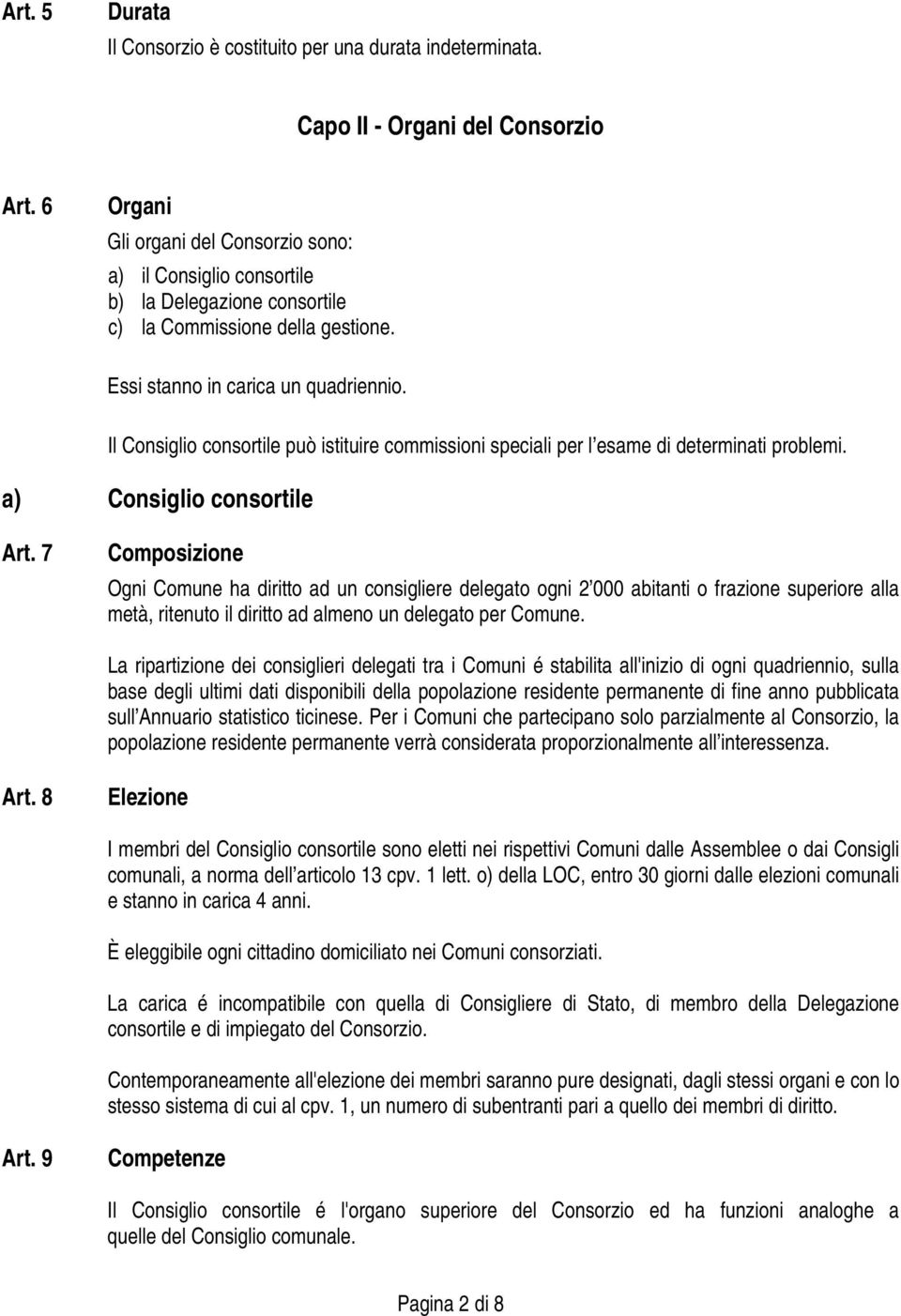 Art. 5 Durata

Il Consorzio è costituito per una durata indeterminata.

Capo II - Organi del Consorzio

Art. 6 Organi

Gli organi del Consorzio sono:

a) il Consiglio consortile
b) la Delegazione consortile
c) la Commissione della gestione.

Essi stanno in carica un quadriennio.

Il Consiglio consortile può istituire commissioni speciali per l'esame di determinati problemi.

a) Consiglio consortile

Art. 7 Composizione

Ogni Comune ha diritto ad un consigliere delegato ogni 2'000 abitanti o frazione superiore alla metà, ritenuto il diritto ad almeno un delegato per Comune.

La ripartizione dei consiglieri delegati tra i Comuni é stabilita all'inizio di ogni quadriennio, sulla base degli ultimi dati disponibili della popolazione residente permanente di fine anno pubblicata sull'Annuario statistico ticinese. Per i Comuni che partecipano solo parzialmente al Consorzio, la popolazione residente permanente verrà considerata proporzionalmente all'interessenza.

Art. 8 Elezione

I membri del Consiglio consortile sono eletti nei rispettivi Comuni dalle Assemblee o dai Consigli comunali, a norma dell'articolo 13 cpv. 1 lett. o) della LOC, entro 30 giorni dalle elezioni comunali e stanno in carica 4 anni.

È eleggibile ogni cittadino domiciliato nei Comuni consorziati.

La carica é incompatibile con quella di Consigliere di Stato, di membro della Delegazione consortile e di impiegato del Consorzio.

Contemporaneamente all'elezione dei membri saranno pure designati, dagli stessi organi e con lo stesso sistema di cui al cpv. 1, un numero di subentranti pari a quello dei membri di diritto.

Art. 9 Competenze

Il Consiglio consortile é l'organo superiore del Consorzio ed ha funzioni analoghe a quelle del Consiglio comunale.

Pagina 2 di 8